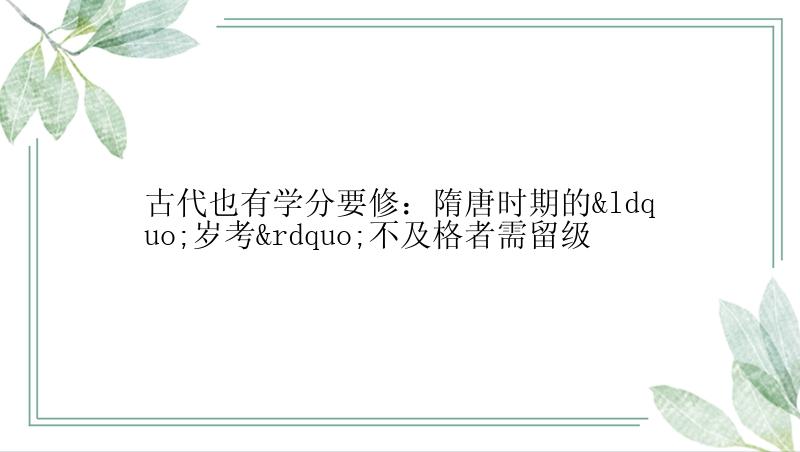 古代也有学分要修：隋唐时期的&ldquo;岁考&rdquo;不及格者需留级